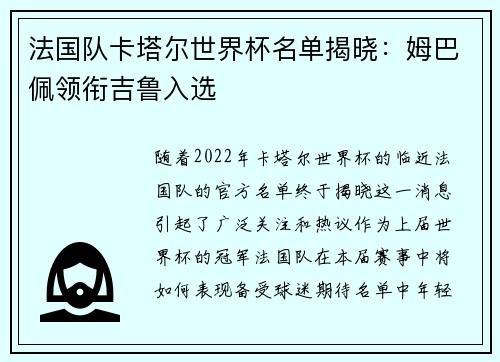 法国队卡塔尔世界杯名单揭晓：姆巴佩领衔吉鲁入选

随着2022年卡塔尔世界杯的临近法国队的官方名单终于揭晓这一消息引起了广泛关注和热议作为上届世界杯的冠军法国队在本届赛事中将如何表现备受球迷期待名单中年轻